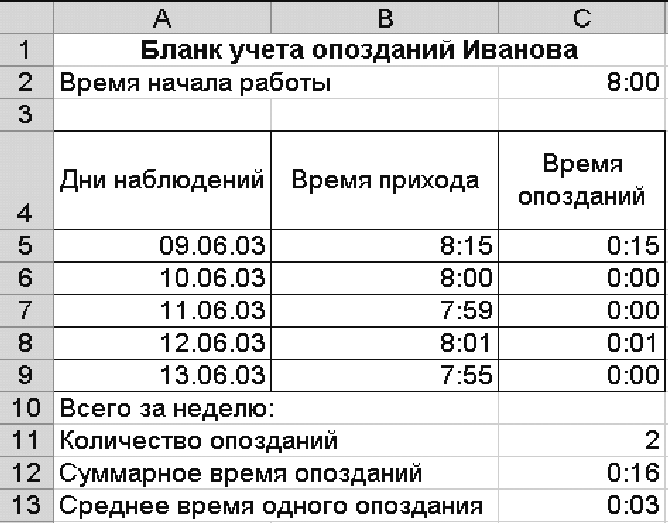 |  | A | B | C |
|---|---|---|---|
| 1 | Бланк учета опозданий Иванова | | |
| 2 | Время начала работы | | 8:00 |
| 3 | | | |
| 4 | Дни наблюдений | Время прихода | Время опозданий |
| 5 | 09.06.03 | 8:15 | 0:15 |
| 6 | 10.06.03 | 8:00 | 0:00 |
| 7 | 11.06.03 | 7:59 | 0:00 |
| 8 | 12.06.03 | 8:01 | 0:01 |
| 9 | 13.06.03 | 7:55 | 0:00 |
| 10 | Всего за неделю: | | |
| 11 | Количество опозданий | | 2 |
| 12 | Суммарное время опозданий | | 0:16 |
| 13 | Среднее время одного опоздания | | 0:03 |